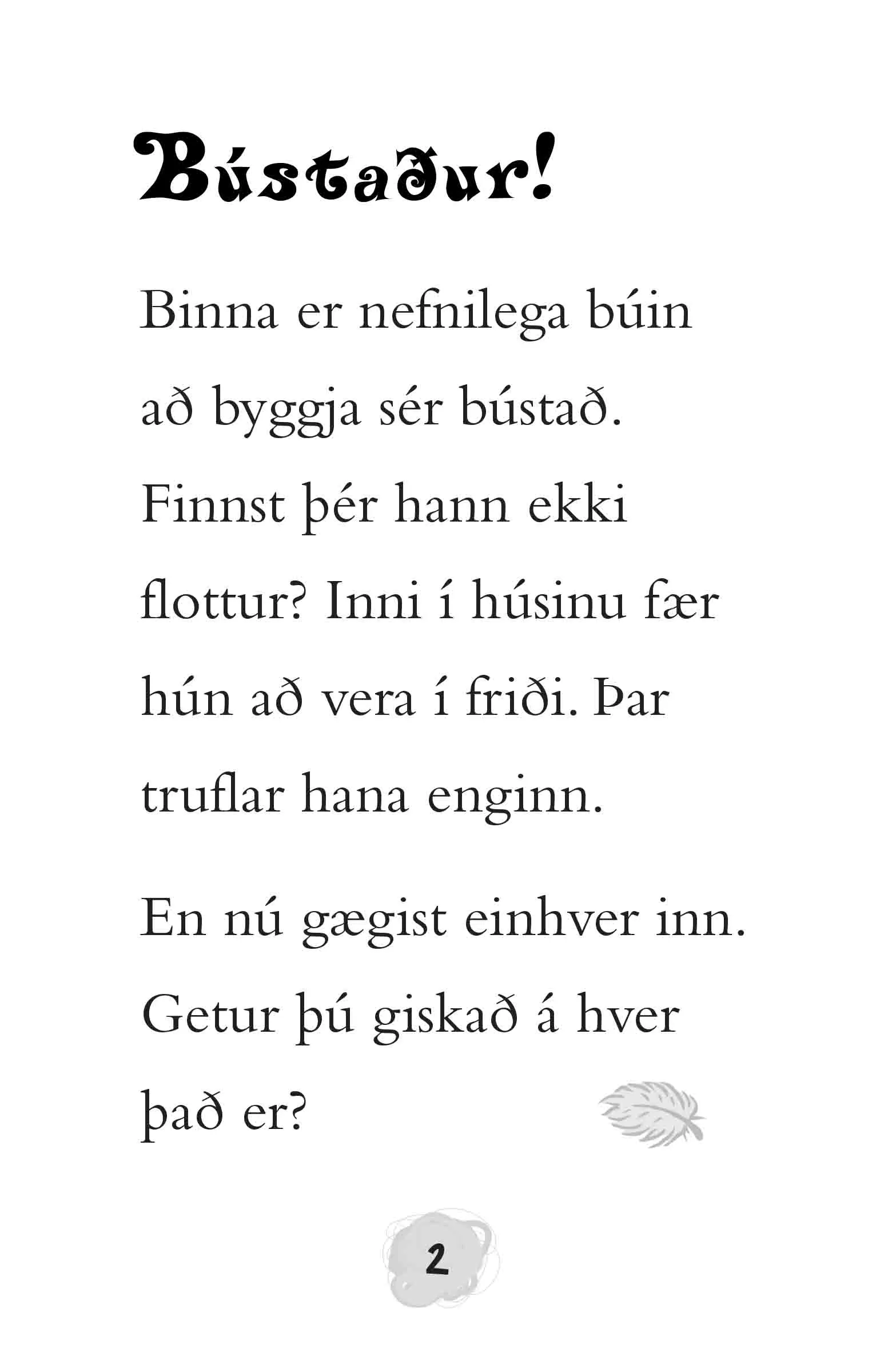 Bústaður!

Binna er nefnilega búin að byggja sér bústað. Finnst þér hann ekki flottur? Inni í húsinu fær hún að vera í friði. Þar truflar hana enginn.

En nú gægist einhver inn. Getur þú giskað á hver það er?

2